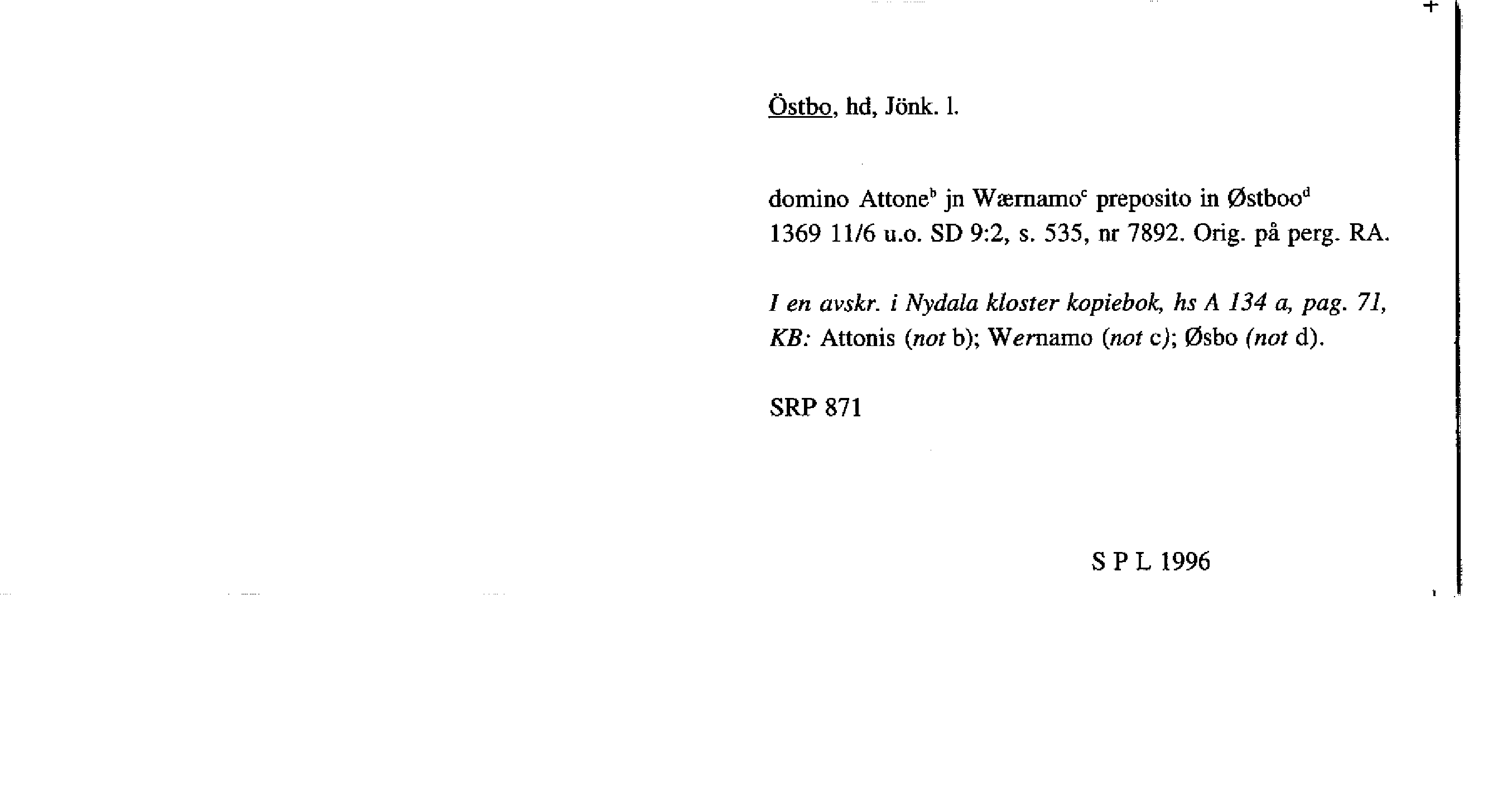 Östbo, hd, Jönk. l.

domino Attone$^{b}$ jn Wærnamo$^{c}$ preposito in Østboo$^{d}$ 1369 11/6 u.o. SD 9:2, s. 535, nr 7892. Orig. på perg. RA.

I en avskr. i Nydala kloster kopiebok, hs A 134 a, pag. 71, KB: Attonis (not b); Wernamo (not c); Øsbo (not d).

SRP 871

S P L 1996